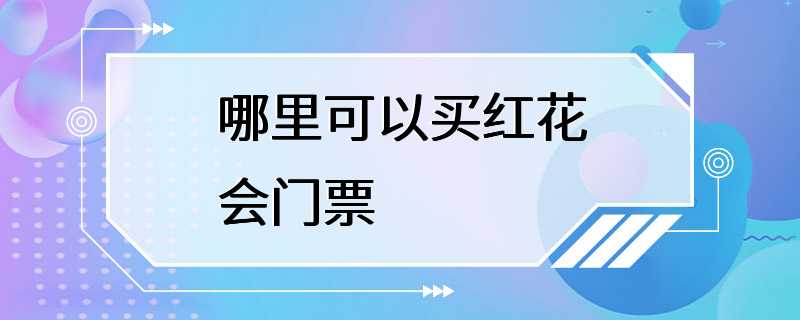 哪里可以买红花会门票